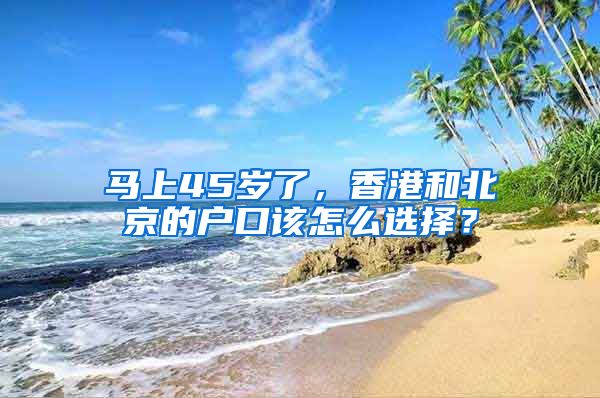 马上45岁了，香港和北京的户口该怎么选择？